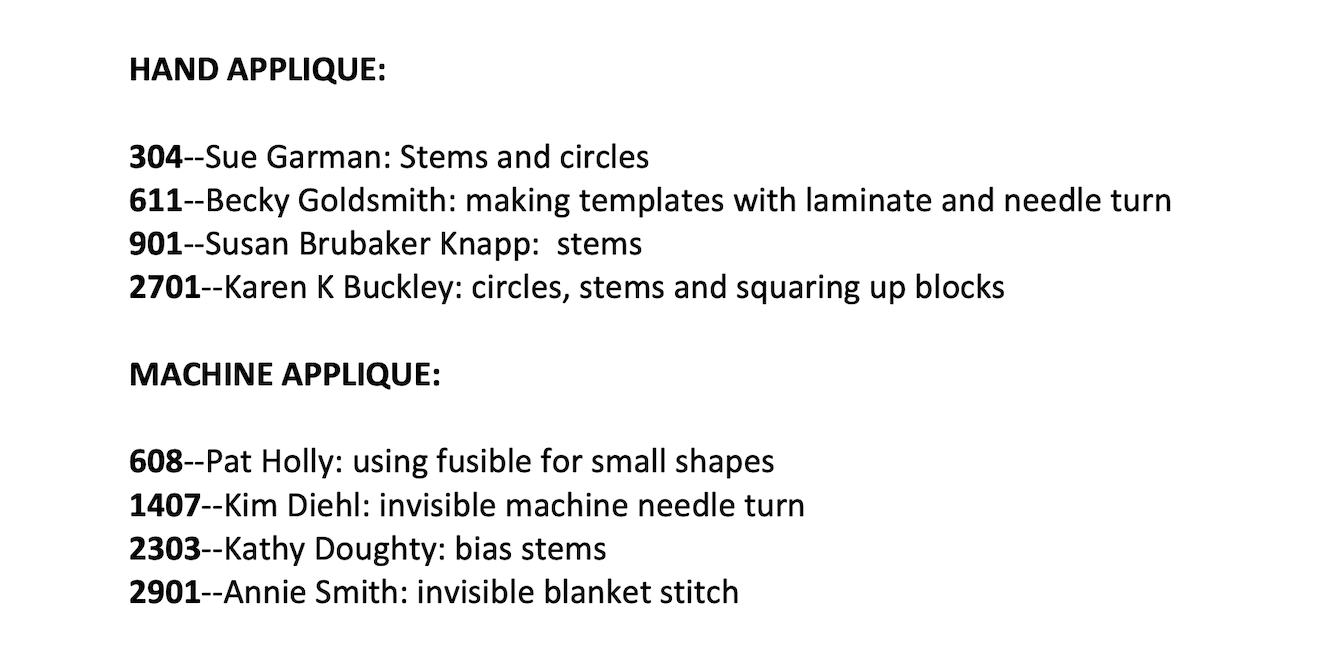 HAND APPLIQUE:

304--Sue Garman: Stems and circles
611--Becky Goldsmith: making templates with laminate and needle turn
901--Susan Brubaker Knapp:  stems
2701--Karen K Buckley: circles, stems and squaring up blocks

MACHINE APPLIQUE:

608--Pat Holly: using fusible for small shapes
1407--Kim Diehl: invisible machine needle turn
2303--Kathy Doughty: bias stems
2901--Annie Smith: invisible blanket stitch